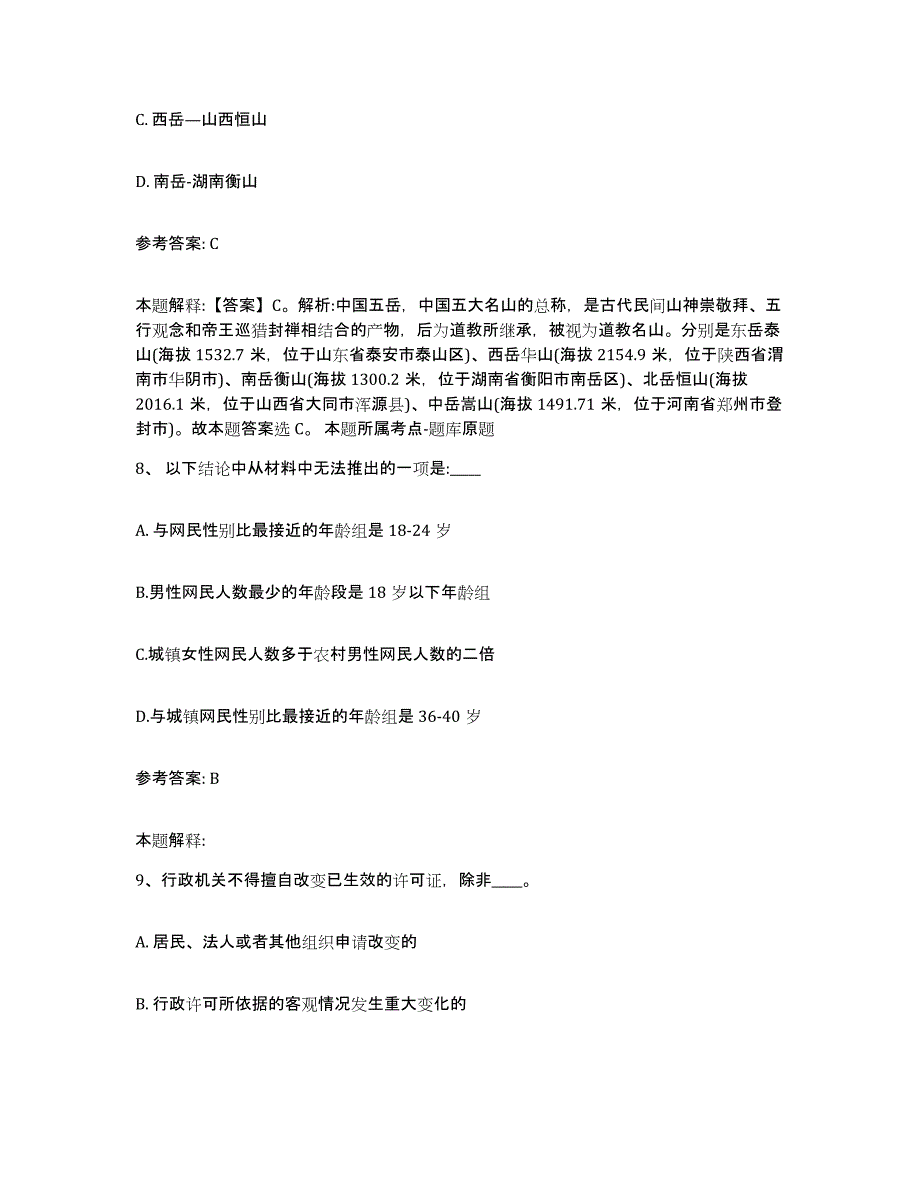 C. 西岳—山西恒山

D. 南岳-湖南衡山

参考答案: C

本题解释:【答案】C。解析:中国五岳，中国五大名山的总称，是古代民间山神崇敬拜、五行观念和帝王巡猎封禅相结合的产物，后为道教所继承，被视为道教名山。分别是东岳泰山(海拔 1532.7 米，位于山东省泰安市泰山区)、西岳华山(海拔 2154.9 米，位于陕西省渭南市华阴市)、南岳衡山(海拔 1300.2 米，位于湖南省衡阳市南岳区)、北岳恒山(海拔 2016.1 米，位于山西省大同市浑源县)、中岳嵩山(海拔 1491.71 米，位于河南省郑州市登封市)。故本题答案选 C。 本题所属考点-题库原题

8、 以下结论中从材料中无法推出的一项是:____

A. 与网民性别比最接近的年龄组是 18-24 岁

B.男性网民人数最少的年龄段是 18 岁以下年龄组

C.城镇女性网民人数多于农村男性网民人数的二倍

D.与城镇网民性别比最接近的年龄组是 36-40 岁

参考答案: B

本题解释:

9、行政机关不得擅自改变已生效的许可证，除非____。

A. 居民、法人或者其他组织申请改变的

B. 行政许可所依据的客观情况发生重大变化的